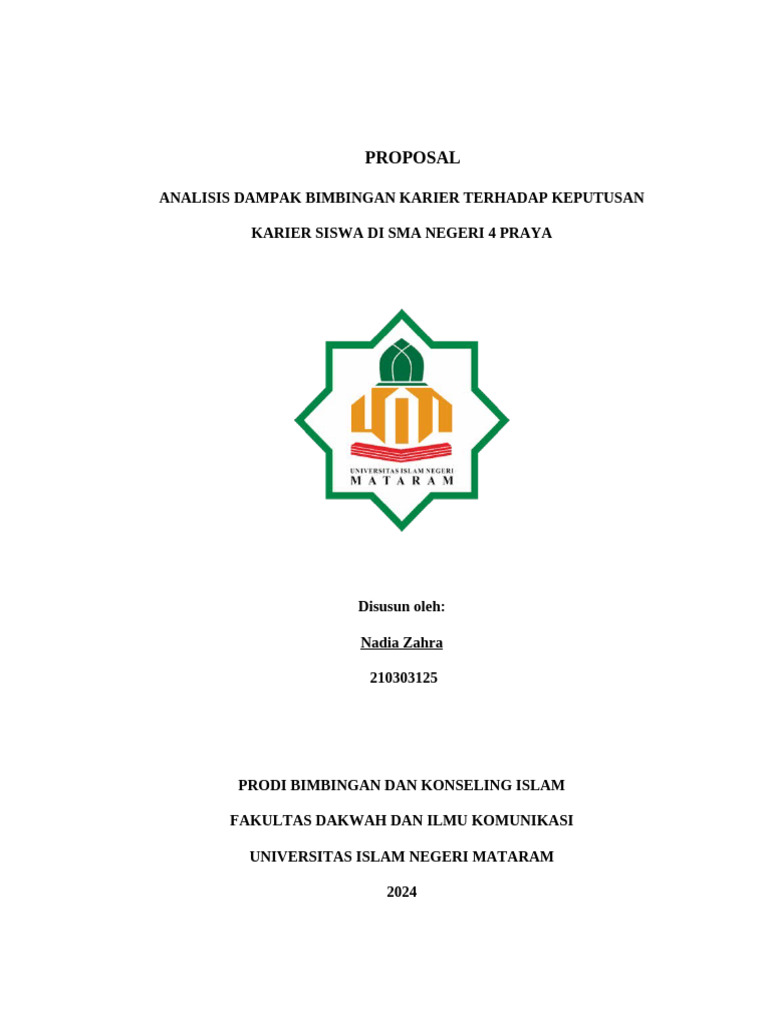 PROPOSAL

ANALISIS DAMPAK BIMBINGAN KARIER TERHADAP KEPUTUSAN

KARIER SISWA DI SMA NEGERI 4 PRAYA

UNIVERSITAS ISLAM NEGERI
MATARAM

Disusun oleh:

Nadia Zahra

210303125

PRODI BIMBINGAN DAN KONSELING ISLAM

FAKULTAS DAKWAH DAN ILMU KOMUNIKASI

UNIVERSITAS ISLAM NEGERI MATARAM

2024